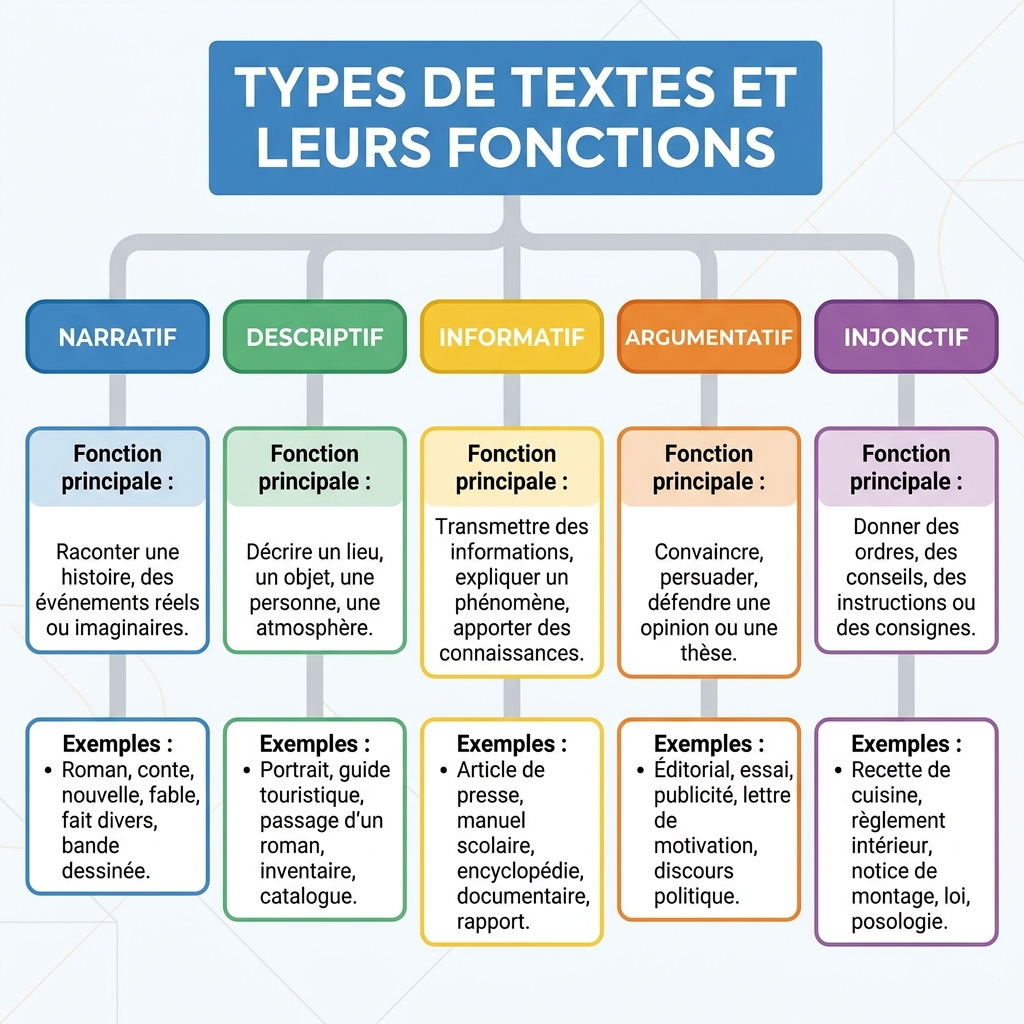 TYPES DE TEXTES ET LEURS FONCTIONS

NARRATIF

Fonction principale :

Raconter une histoire, des événements réels ou imaginaires.

Exemples :
• Roman, conte, nouvelle, fable, fait divers, bande dessinée.

DESCRIPTIF

Fonction principale :

Décrire un lieu, un objet, une personne, une atmosphère.

Exemples :
• Portrait, guide touristique, passage d'un roman, inventaire, catalogue.

INFORMATIF

Fonction principale :

Transmettre des informations, expliquer un phénomène, apporter des connaissances.

Exemples :
• Article de presse, manuel scolaire, encyclopédie, documentaire, rapport.

ARGUMENTATIF

Fonction principale :

Convaincre, persuader, défendre une opinion ou une thèse.

Exemples :
• Éditorial, essai, publicité, lettre de motivation, discours politique.

INJONCTIF

Fonction principale :

Donner des ordres, des conseils, des instructions ou des consignes.

Exemples :
• Recette de cuisine, règlement intérieur, notice de montage, loi, posologie.